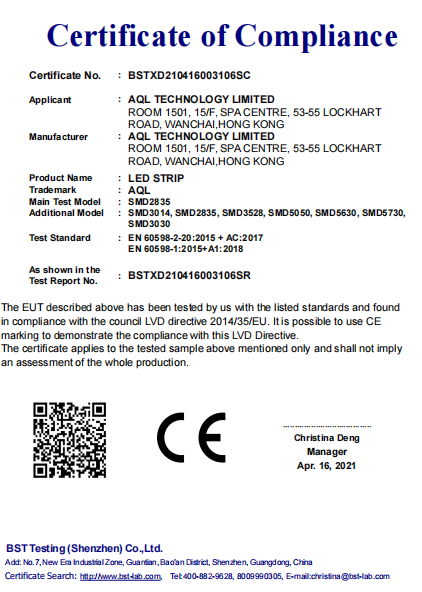 Certificate of Compliance

Certificate No. : BSTXD210416003106SC

Applicant : AQL TECHNOLOGY LIMITED
ROOM 1501, 15/F, SPA CENTRE, 53-55 LOCKHART ROAD, WANCHAI,HONG KONG

Manufacturer : AQL TECHNOLOGY LIMITED
ROOM 1501, 15/F, SPA CENTRE, 53-55 LOCKHART ROAD, WANCHAI,HONG KONG

Product Name : LED STRIP
Trademark : AQL
Main Test Model : SMD2835
Additional Model : SMD3014, SMD2835, SMD3528, SMD5050, SMD5630, SMD5730, SMD3030

Test Standard : EN 60598-2-20:2015 + AC:2017
EN 60598-1:2015+A1:2018

As shown in the Test Report No. : BSTXD210416003106SR

The EUT described above has been tested by us with the listed standards and found in compliance with the council LVD directive 2014/35/EU. It is possible to use CE marking to demonstrate the compliance with this LVD Directive.
The certificate applies to the tested sample above mentioned only and shall not imply an assessment of the whole production.

CE

Christina Deng
Manager
Apr. 16, 2021

BST Testing (Shenzhen) Co.,Ltd.
Add: No.7, New Era Industrial Zone, Guantian, Bao'an District, Shenzhen, Guangdong, China
Certificate Search: http://www.bst-lab.com, Tel:400-882-9628, 8009990305, E-mail:christina@bst-lab.com